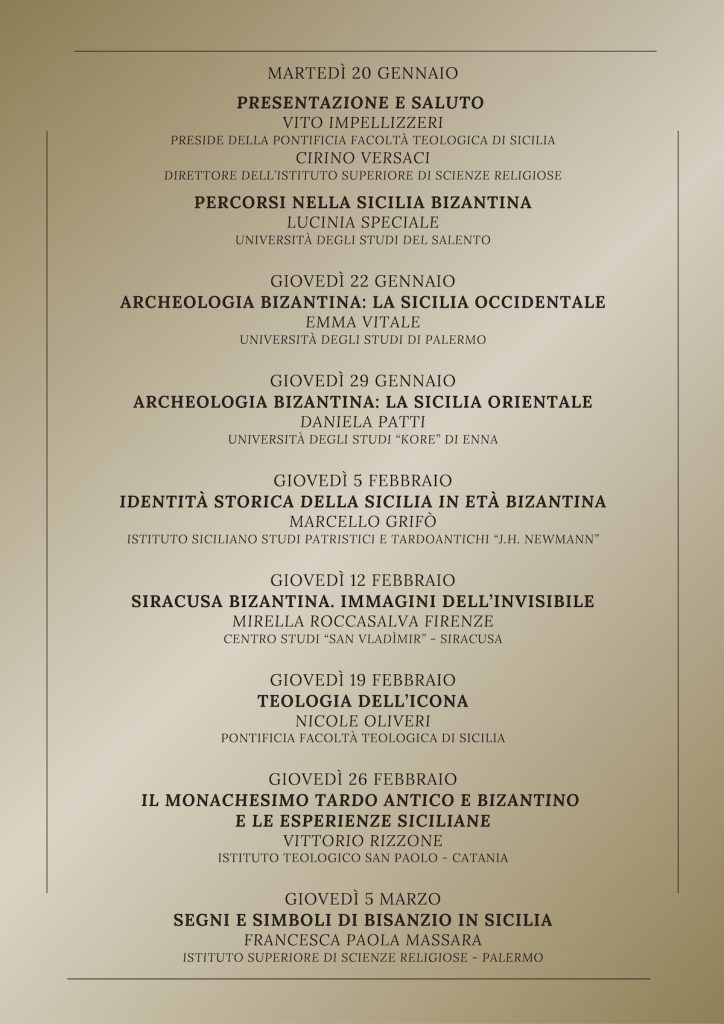 MARTEDÌ 20 GENNAIO

PRESENTAZIONE E SALUTO
VITO IMPELLIZZERI
PRESIDE DELLA PONTIFICIA FACOLTÀ TEOLOGICA DI SICILIA
CIRINO VERSACI
DIRETTORE DELL'ISTITUTO SUPERIORE DI SCIENZE RELIGIOSE

PERCORSI NELLA SICILIA BIZANTINA
LUCINIA SPECIALE
UNIVERSITÀ DEGLI STUDI DEL SALENTO

GIOVEDÌ 22 GENNAIO
ARCHEOLOGIA BIZANTINA: LA SICILIA OCCIDENTALE
EMMA VITALE
UNIVERSITÀ DEGLI STUDI DI PALERMO

GIOVEDÌ 29 GENNAIO
ARCHEOLOGIA BIZANTINA: LA SICILIA ORIENTALE
DANIELA PATTI
UNIVERSITÀ DEGLI STUDI "KORE" DI ENNA

GIOVEDÌ 5 FEBBRAIO
IDENTITÀ STORICA DELLA SICILIA IN ETÀ BIZANTINA
MARCELLO GRIFÒ
ISTITUTO SICILIANO STUDI PATRISTICI E TARDOANTICHI "J.H. NEWMANN"

GIOVEDÌ 12 FEBBRAIO
SIRACUSA BIZANTINA. IMMAGINI DELL'INVISIBILE
MIRELLA ROCCASALVA FIRENZE
CENTRO STUDI "SAN VLADÌMIR" - SIRACUSA

GIOVEDÌ 19 FEBBRAIO
TEOLOGIA DELL'ICONA
NICOLE OLIVERI
PONTIFICIA FACOLTÀ TEOLOGICA DI SICILIA

GIOVEDÌ 26 FEBBRAIO
IL MONACHESIMO TARDO ANTICO E BIZANTINO E LE ESPERIENZE SICILIANE
VITTORIO RIZZONE
ISTITUTO TEOLOGICO SAN PAOLO - CATANIA

GIOVEDÌ 5 MARZO
SEGNI E SIMBOLI DI BISANZIO IN SICILIA
FRANCESCA PAOLA MASSARA
ISTITUTO SUPERIORE DI SCIENZE RELIGIOSE - PALERMO